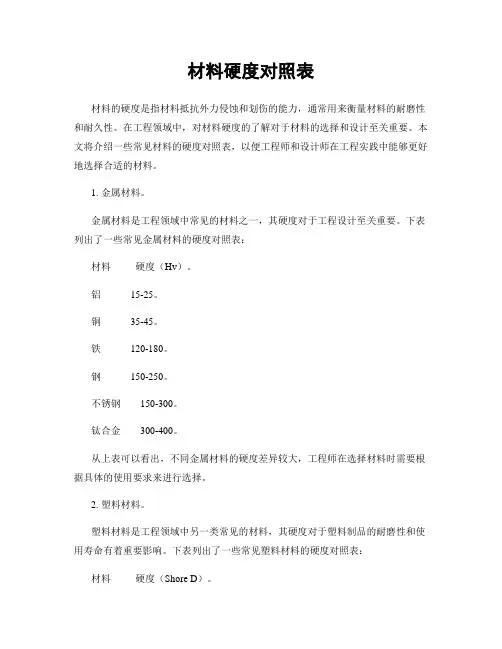 材料硬度对照表

材料的硬度是指材料抵抗外力侵蚀和划伤的能力，通常用来衡量材料的耐磨性和耐久性。在工程领域中，对材料硬度的了解对于材料的选择和设计至关重要。本文将介绍一些常见材料的硬度对照表，以便工程师和设计师在工程实践中能够更好地选择合适的材料。

1. 金属材料。

金属材料是工程领域中常见的材料之一，其硬度对于工程设计至关重要。下表列出了一些常见金属材料的硬度对照表：

材料　　硬度（Hv）。

铝　　15-25。

铜　　35-45。

铁　　120-180。

钢　　150-250。

不锈钢　　150-300。

钛合金　　300-400。

从上表可以看出，不同金属材料的硬度差异较大，工程师在选择材料时需要根据具体的使用要求来进行选择。

2. 塑料材料。

塑料材料是工程领域中另一类常见的材料，其硬度对于塑料制品的耐磨性和使用寿命有着重要影响。下表列出了一些常见塑料材料的硬度对照表：

材料　　硬度（Shore D）。